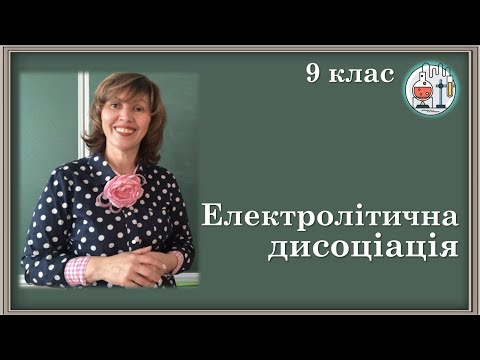 9 клас

Електролітична дисоціація